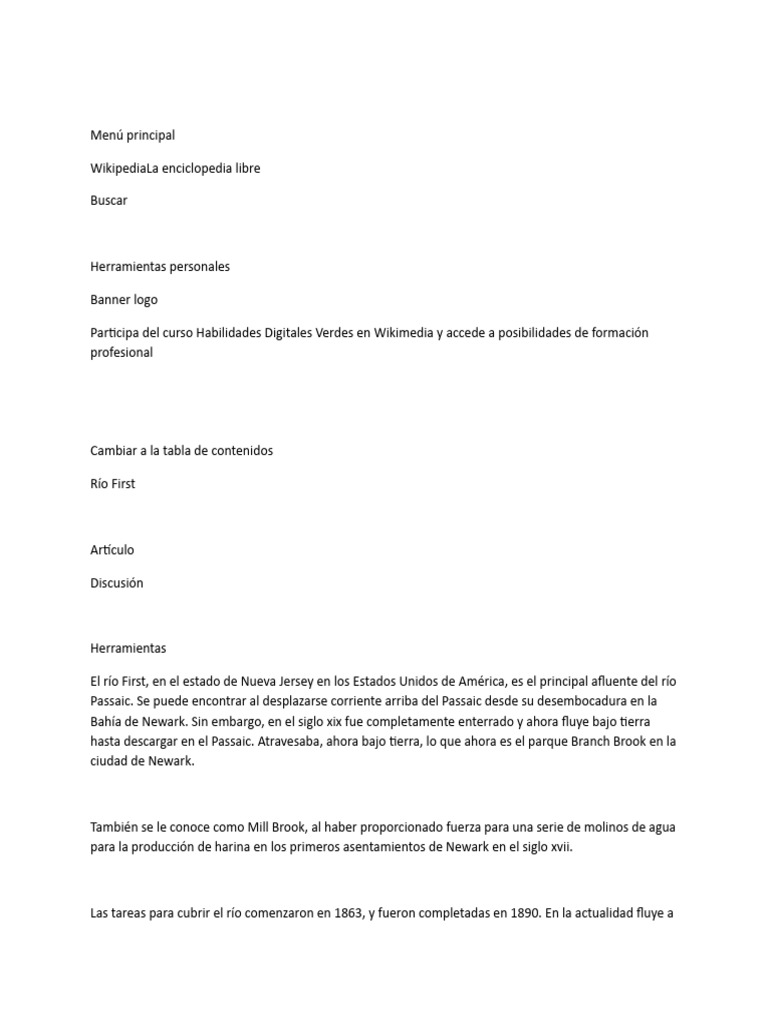 Menú principal

WikipediaLa enciclopedia libre

Buscar

Herramientas personales

Banner logo

Participa del curso Habilidades Digitales Verdes en Wikimedia y accede a posibilidades de formación profesional

Cambiar a la tabla de contenidos

Río First

Artículo

Discusión

Herramientas

El río First, en el estado de Nueva Jersey en los Estados Unidos de América, es el principal afluente del río Passaic. Se puede encontrar al desplazarse corriente arriba del Passaic desde su desembocadura en la Bahía de Newark. Sin embargo, en el siglo xix fue completamente enterrado y ahora fluye bajo tierra hasta descargar en el Passaic. Atravesaba, ahora bajo tierra, lo que ahora es el parque Branch Brook en la ciudad de Newark.

También se le conoce como Mill Brook, al haber proporcionado fuerza para una serie de molinos de agua para la producción de harina en los primeros asentamientos de Newark en el siglo xvii.

Las tareas para cubrir el río comenzaron en 1863, y fueron completadas en 1890. En la actualidad fluye a